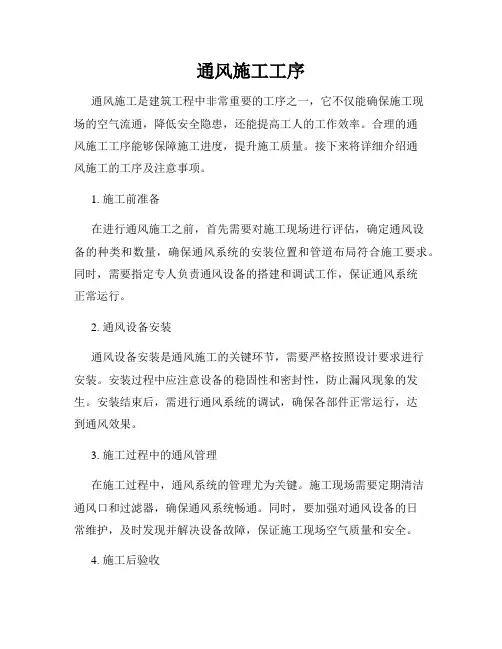 通风施工工序

通风施工是建筑工程中非常重要的工序之一，它不仅能确保施工现场的空气流通，降低安全隐患，还能提高工人的工作效率。合理的通风施工工序能够保障施工进度，提升施工质量。接下来将详细介绍通风施工的工序及注意事项。

1. 施工前准备

在进行通风施工之前，首先需要对施工现场进行评估，确定通风设备的种类和数量，确保通风系统的安装位置和管道布局符合施工要求。同时，需要指定专人负责通风设备的搭建和调试工作，保证通风系统正常运行。

2. 通风设备安装

通风设备安装是通风施工的关键环节，需要严格按照设计要求进行安装。安装过程中应注意设备的稳固性和密封性，防止漏风现象的发生。安装结束后，需进行通风系统的调试，确保各部件正常运行，达到通风效果。

3. 施工过程中的通风管理

在施工过程中，通风系统的管理尤为关键。施工现场需要定期清洁通风口和过滤器，确保通风系统畅通。同时，要加强对通风设备的日常维护，及时发现并解决设备故障，保证施工现场空气质量和安全。

4. 施工后验收